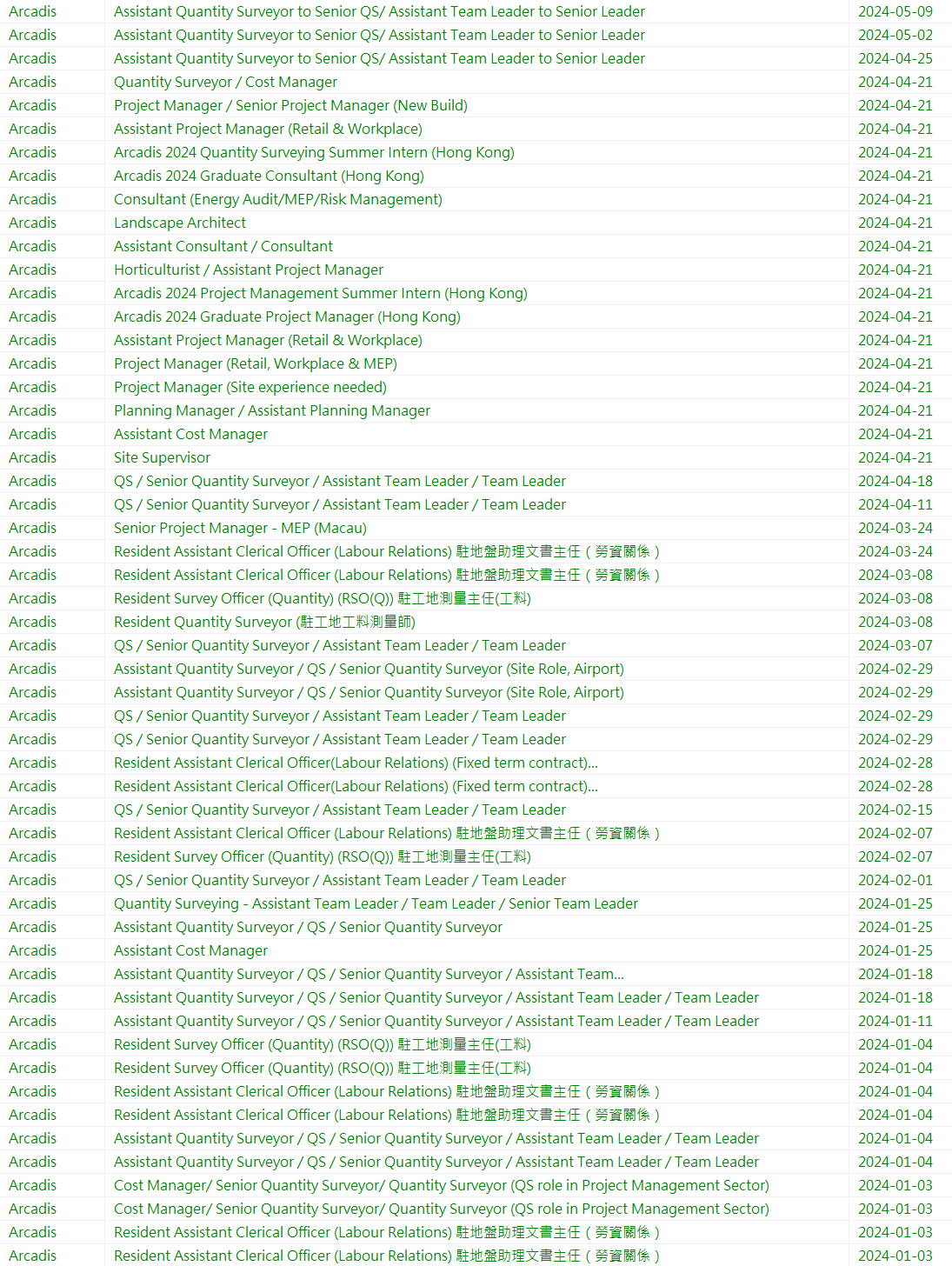 | Arcadis | Assistant Quantity Surveyor to Senior QS/ Assistant Team Leader to Senior Leader | 2024-05-09 |
|---|---|---|
| Arcadis | Assistant Quantity Surveyor to Senior QS/ Assistant Team Leader to Senior Leader | 2024-05-02 |
| Arcadis | Assistant Quantity Surveyor to Senior QS/ Assistant Team Leader to Senior Leader | 2024-04-25 |
| Arcadis | Quantity Surveyor / Cost Manager | 2024-04-21 |
| Arcadis | Project Manager / Senior Project Manager (New Build) | 2024-04-21 |
| Arcadis | Assistant Project Manager (Retail & Workplace) | 2024-04-21 |
| Arcadis | Arcadis 2024 Quantity Surveying Summer Intern (Hong Kong) | 2024-04-21 |
| Arcadis | Arcadis 2024 Graduate Consultant (Hong Kong) | 2024-04-21 |
| Arcadis | Consultant (Energy Audit/MEP/Risk Management) | 2024-04-21 |
| Arcadis | Landscape Architect | 2024-04-21 |
| Arcadis | Assistant Consultant / Consultant | 2024-04-21 |
| Arcadis | Horticulturist / Assistant Project Manager | 2024-04-21 |
| Arcadis | Arcadis 2024 Project Management Summer Intern (Hong Kong) | 2024-04-21 |
| Arcadis | Arcadis 2024 Graduate Project Manager (Hong Kong) | 2024-04-21 |
| Arcadis | Assistant Project Manager (Retail & Workplace) | 2024-04-21 |
| Arcadis | Project Manager (Retail, Workplace & MEP) | 2024-04-21 |
| Arcadis | Project Manager (Site experience needed) | 2024-04-21 |
| Arcadis | Planning Manager / Assistant Planning Manager | 2024-04-21 |
| Arcadis | Assistant Cost Manager | 2024-04-21 |
| Arcadis | Site Supervisor | 2024-04-21 |
| Arcadis | QS / Senior Quantity Surveyor / Assistant Team Leader / Team Leader | 2024-04-18 |
| Arcadis | QS / Senior Quantity Surveyor / Assistant Team Leader / Team Leader | 2024-04-11 |
| Arcadis | Senior Project Manager - MEP (Macau) | 2024-03-24 |
| Arcadis | Resident Assistant Clerical Officer (Labour Relations) 駐地盤助理文書主任（勞資關係） | 2024-03-24 |
| Arcadis | Resident Assistant Clerical Officer (Labour Relations) 駐地盤助理文書主任（勞資關係） | 2024-03-08 |
| Arcadis | Resident Survey Officer (Quantity) (RSO(Q)) 駐工地測量主任(工料) | 2024-03-08 |
| Arcadis | Resident Quantity Surveyor (駐工地工料測量師) | 2024-03-08 |
| Arcadis | QS / Senior Quantity Surveyor / Assistant Team Leader / Team Leader | 2024-03-07 |
| Arcadis | Assistant Quantity Surveyor / QS / Senior Quantity Surveyor (Site Role, Airport) | 2024-02-29 |
| Arcadis | Assistant Quantity Surveyor / QS / Senior Quantity Surveyor (Site Role, Airport) | 2024-02-29 |
| Arcadis | QS / Senior Quantity Surveyor / Assistant Team Leader / Team Leader | 2024-02-29 |
| Arcadis | QS / Senior Quantity Surveyor / Assistant Team Leader / Team Leader | 2024-02-29 |
| Arcadis | Resident Assistant Clerical Officer(Labour Relations) (Fixed term contract)... | 2024-02-28 |
| Arcadis | Resident Assistant Clerical Officer(Labour Relations) (Fixed term contract)... | 2024-02-28 |
| Arcadis | QS / Senior Quantity Surveyor / Assistant Team Leader / Team Leader | 2024-02-15 |
| Arcadis | Resident Assistant Clerical Officer (Labour Relations) 駐地盤助理文書主任（勞資關係） | 2024-02-07 |
| Arcadis | Resident Survey Officer (Quantity) (RSO(Q)) 駐工地測量主任(工料) | 2024-02-07 |
| Arcadis | QS / Senior Quantity Surveyor / Assistant Team Leader / Team Leader | 2024-02-01 |
| Arcadis | Quantity Surveying - Assistant Team Leader / Team Leader / Senior Team Leader | 2024-01-25 |
| Arcadis | Assistant Quantity Surveyor / QS / Senior Quantity Surveyor | 2024-01-25 |
| Arcadis | Assistant Cost Manager | 2024-01-25 |
| Arcadis | Assistant Quantity Surveyor / QS / Senior Quantity Surveyor / Assistant Team... | 2024-01-18 |
| Arcadis | Assistant Quantity Surveyor / QS / Senior Quantity Surveyor / Assistant Team Leader / Team Leader | 2024-01-18 |
| Arcadis | Assistant Quantity Surveyor / QS / Senior Quantity Surveyor / Assistant Team Leader / Team Leader | 2024-01-11 |
| Arcadis | Resident Survey Officer (Quantity) (RSO(Q)) 駐工地測量主任(工料) | 2024-01-04 |
| Arcadis | Resident Survey Officer (Quantity) (RSO(Q)) 駐工地測量主任(工料) | 2024-01-04 |
| Arcadis | Resident Assistant Clerical Officer (Labour Relations) 駐地盤助理文書主任（勞資關係） | 2024-01-04 |
| Arcadis | Resident Assistant Clerical Officer (Labour Relations) 駐地盤助理文書主任（勞資關係） | 2024-01-04 |
| Arcadis | Assistant Quantity Surveyor / QS / Senior Quantity Surveyor / Assistant Team Leader / Team Leader | 2024-01-04 |
| Arcadis | Assistant Quantity Surveyor / QS / Senior Quantity Surveyor / Assistant Team Leader / Team Leader | 2024-01-04 |
| Arcadis | Cost Manager/ Senior Quantity Surveyor/ Quantity Surveyor (QS role in Project Management Sector) | 2024-01-03 |
| Arcadis | Cost Manager/ Senior Quantity Surveyor/ Quantity Surveyor (QS role in Project Management Sector) | 2024-01-03 |
| Arcadis | Resident Assistant Clerical Officer (Labour Relations) 駐地盤助理文書主任（勞資關係） | 2024-01-03 |
| Arcadis | Resident Assistant Clerical Officer (Labour Relations) 駐地盤助理文書主任（勞資關係） | 2024-01-03 |